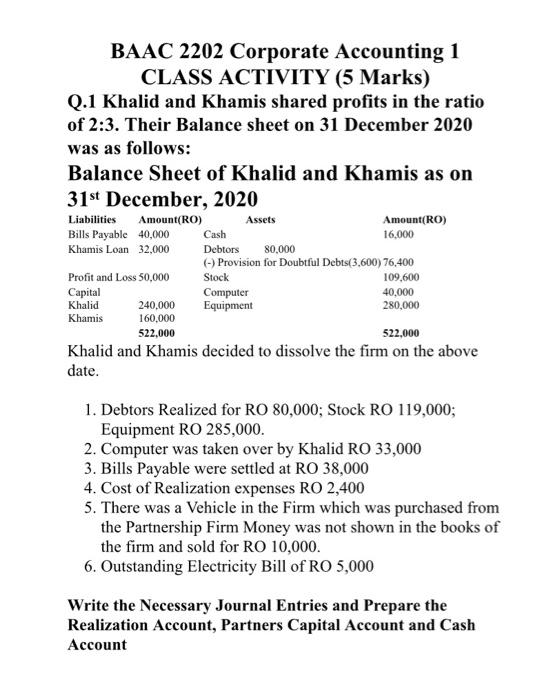 BAAC 2202 Corporate Accounting 1
CLASS ACTIVITY (5 Marks)

Q.1 Khalid and Khamis shared profits in the ratio of 2:3. Their Balance sheet on 31 December 2020 was as follows:

Balance Sheet of Khalid and Khamis as on 31st December, 2020

| Liabilities | Amount(RO) | Assets | Amount(RO) |
|---|---|---|---|
| Bills Payable | 40,000 | Cash | 16,000 |
| Khamis Loan | 32,000 | Debtors 80,000 | |
| | | (-) Provision for Doubtful Debts(3,600) | 76,400 |
| Profit and Loss | 50,000 | Stock | 109,600 |
| Capital | | Computer | 40,000 |
| Khalid | 240,000 | Equipment | 280,000 |
| Khamis | 160,000 | | |
| | 522,000 | | 522,000 |

Khalid and Khamis decided to dissolve the firm on the above date.

1. Debtors Realized for RO 80,000; Stock RO 119,000; Equipment RO 285,000.
2. Computer was taken over by Khalid RO 33,000
3. Bills Payable were settled at RO 38,000
4. Cost of Realization expenses RO 2,400
5. There was a Vehicle in the Firm which was purchased from the Partnership Firm Money was not shown in the books of the firm and sold for RO 10,000.
6. Outstanding Electricity Bill of RO 5,000

Write the Necessary Journal Entries and Prepare the Realization Account, Partners Capital Account and Cash Account